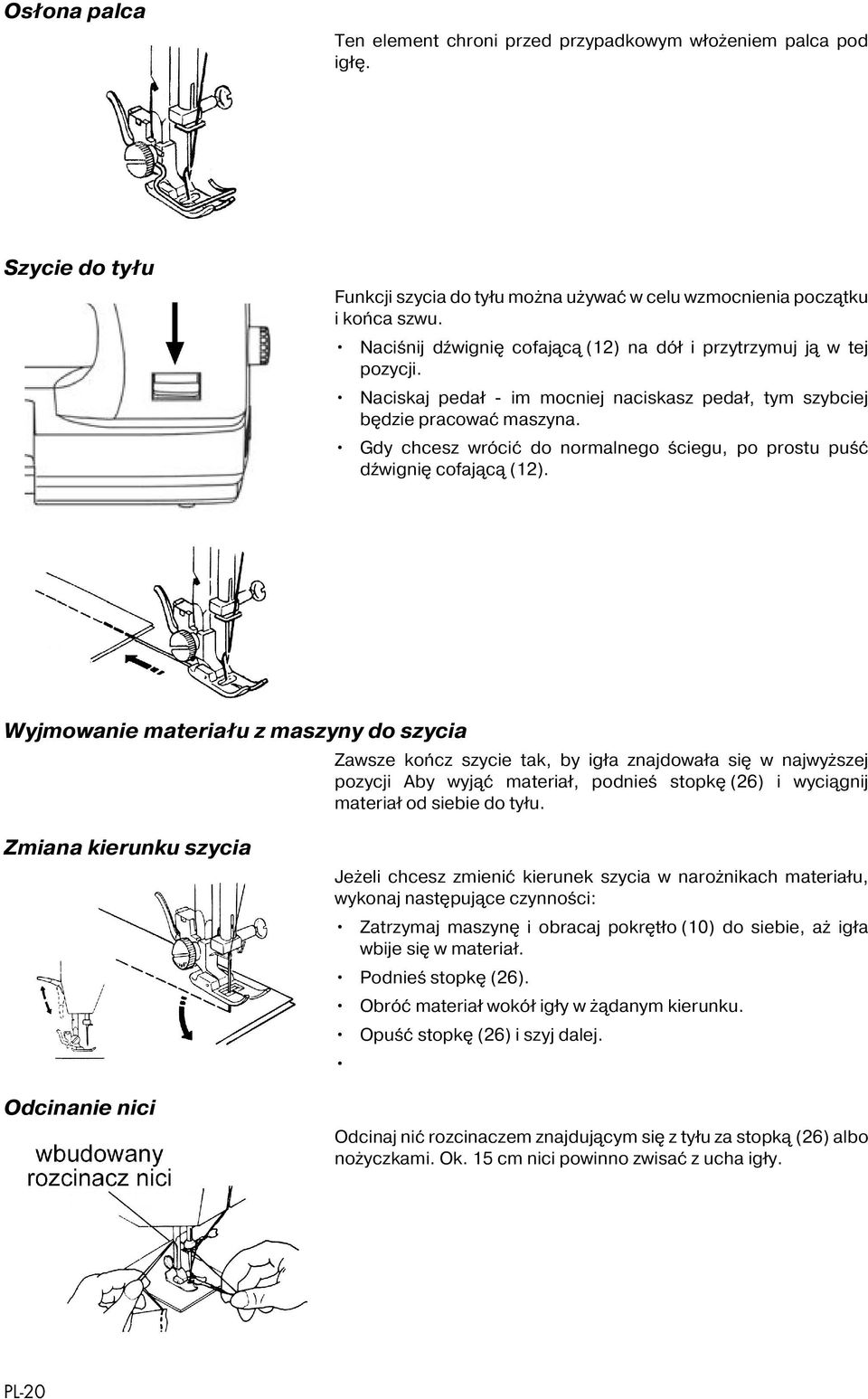 Osłona palca

Ten element chroni przed przypadkowym włożeniem palca pod igłę.

Szycie do tyłu

Funkcji szycia do tyłu można używać w celu wzmocnienia początku i końca szwu.

• Naciśnij dźwignię cofającą (12) na dół i przytrzymuj ją w tej pozycji.
• Naciskaj pedał - im mocniej naciskasz pedał, tym szybciej będzie pracować maszyna.
• Gdy chcesz wrócić do normalnego ściegu, po prostu puść dźwignię cofającą (12).

Wyjmowanie materiału z maszyny do szycia

Zawsze kończ szycie tak, by igła znajdowała się w najwyższej pozycji Aby wyjąć materiał, podnieś stopkę (26) i wyciągnij materiał od siebie do tyłu.

Zmiana kierunku szycia

Jeżeli chcesz zmienić kierunek szycia w narożnikach materiału, wykonaj następujące czynności:

• Zatrzymaj maszynę i obracaj pokrętło (10) do siebie, aż igła wbije się w materiał.
• Podnieś stopkę (26).
• Obróć materiał wokół igły w żądanym kierunku.
• Opuść stopkę (26) i szyj dalej.
•

Odcinanie nici

wbudowany rozcinacz nici

Odcinaj nić rozcinaczem znajdującym się z tyłu za stopką (26) albo nożyczkami. Ok. 15 cm nici powinno zwisać z ucha igły.

PL-20